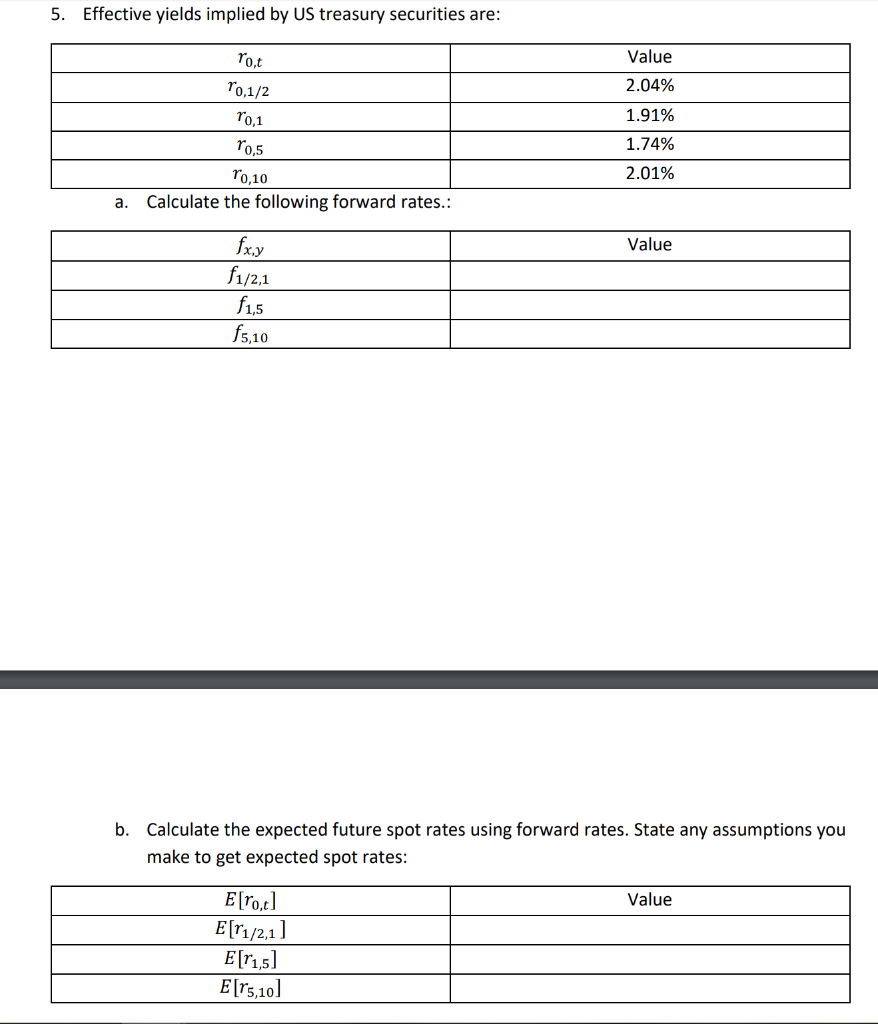 5. Effective yields implied by US treasury securities are:

| $r_{0,t}$ | Value |
|---|---|
| $r_{0,1/2}$ | 2.04% |
| $r_{0,1}$ | 1.91% |
| $r_{0,5}$ | 1.74% |
| $r_{0,10}$ | 2.01% |

a. Calculate the following forward rates.:

| $f_{x,y}$ | Value |
|---|---|
| $f_{1/2,1}$ | |
| $f_{1,5}$ | |
| $f_{5,10}$ | |

b. Calculate the expected future spot rates using forward rates. State any assumptions you make to get expected spot rates:

| $E[r_{0,t}]$ | Value |
|---|---|
| $E[r_{1/2,1}]$ | |
| $E[r_{1,5}]$ | |
| $E[r_{5,10}]$ | |